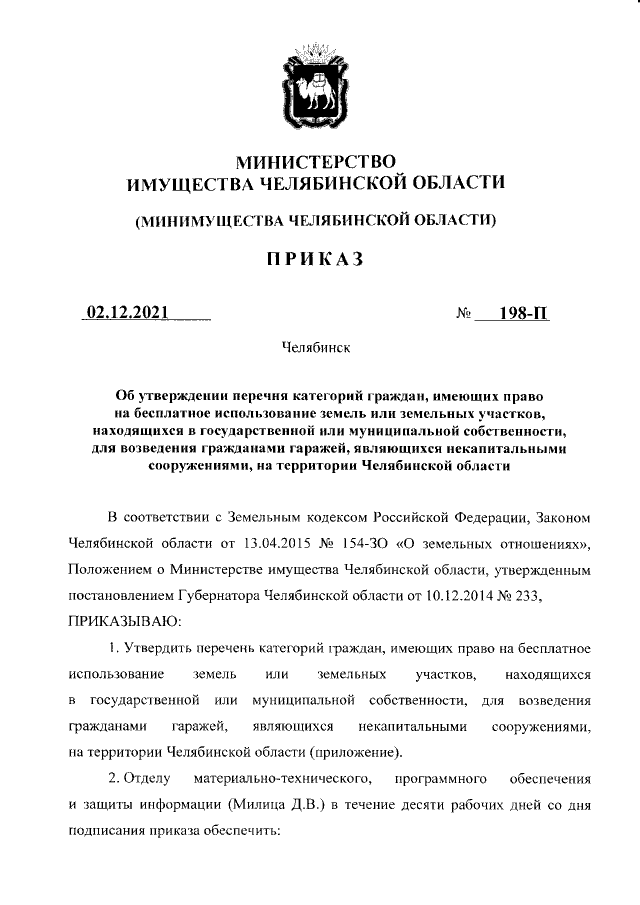 МИНИСТЕРСТВО
ИМУЩЕСТВА ЧЕЛЯБИНСКОЙ ОБЛАСТИ

(МИНИМУЩЕСТВА ЧЕЛЯБИНСКОЙ ОБЛАСТИ)

ПРИКАЗ

02.12.2021 № 198-П

Челябинск

Об утверждении перечня категорий граждан, имеющих право на бесплатное использование земель или земельных участков, находящихся в государственной или муниципальной собственности, для возведения гражданами гаражей, являющихся некапитальными сооружениями, на территории Челябинской области

В соответствии с Земельным кодексом Российской Федерации, Законом Челябинской области от 13.04.2015 № 154-ЗО «О земельных отношениях», Положением о Министерстве имущества Челябинской области, утвержденным постановлением Губернатора Челябинской области от 10.12.2014 № 233, ПРИКАЗЫВАЮ:

1. Утвердить перечень категорий граждан, имеющих право на бесплатное использование земель или земельных участков, находящихся в государственной или муниципальной собственности, для возведения гражданами гаражей, являющихся некапитальными сооружениями, на территории Челябинской области (приложение).

2. Отделу материально-технического, программного обеспечения и защиты информации (Милица Д.В.) в течение десяти рабочих дней со дня подписания приказа обеспечить: